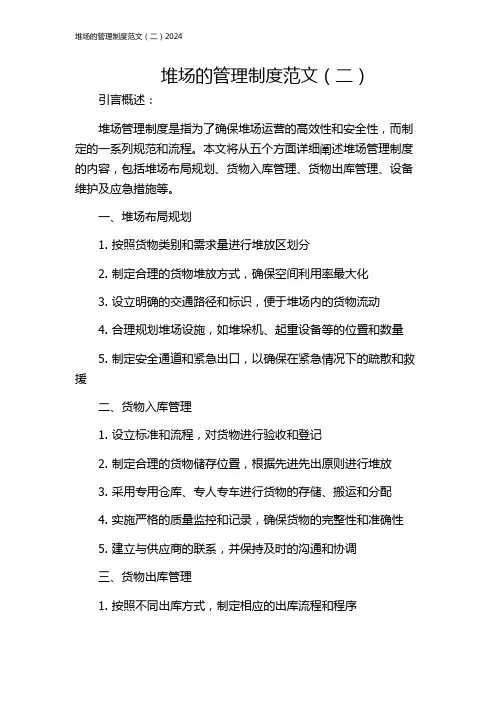 堆场的管理制度范文（二）2024

堆场的管理制度范文（二）

引言概述：

堆场管理制度是指为了确保堆场运营的高效性和安全性，而制定的一系列规范和流程。本文将从五个方面详细阐述堆场管理制度的内容，包括堆场布局规划、货物入库管理、货物出库管理、设备维护及应急措施等。

一、堆场布局规划

1. 按照货物类别和需求量进行堆放区划分

2. 制定合理的货物堆放方式，确保空间利用率最大化

3. 设立明确的交通路径和标识，便于堆场内的货物流动

4. 合理规划堆场设施，如堆垛机、起重设备等的位置和数量

5. 制定安全通道和紧急出口，以确保在紧急情况下的疏散和救援

二、货物入库管理

1. 设立标准和流程，对货物进行验收和登记

2. 制定合理的货物储存位置，根据先进先出原则进行堆放

3. 采用专用仓库、专人专车进行货物的存储、搬运和分配

4. 实施严格的质量监控和记录，确保货物的完整性和准确性

5. 建立与供应商的联系，并保持及时的沟通和协调

三、货物出库管理

1. 按照不同出库方式，制定相应的出库流程和程序